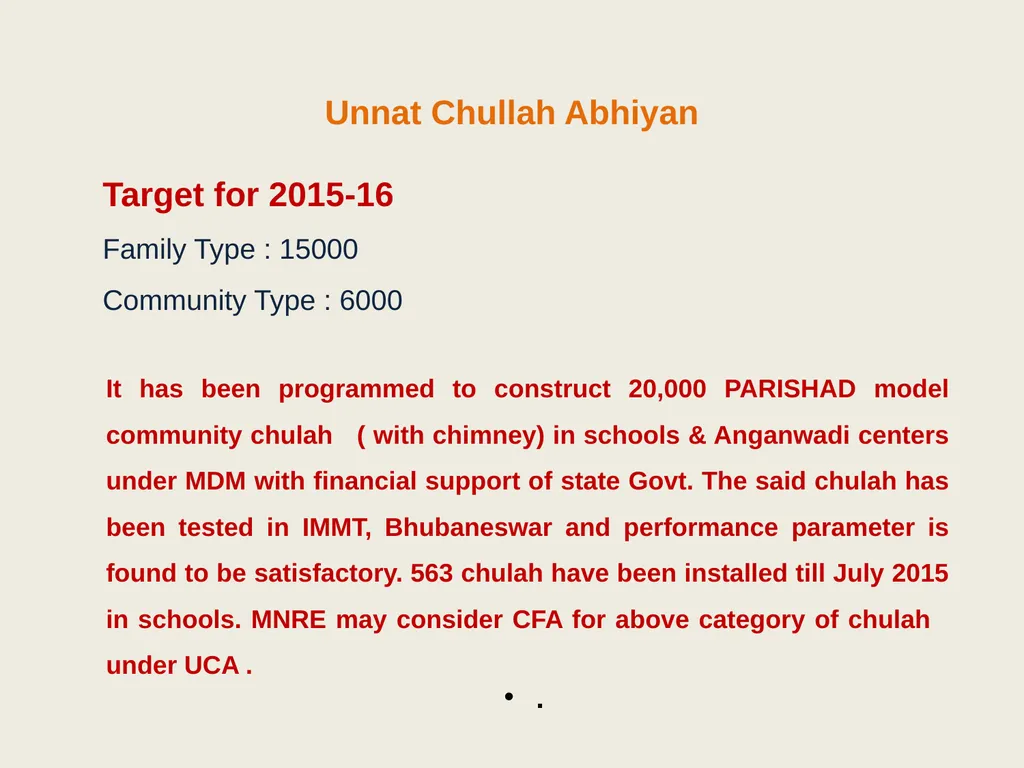 Unnat Chullah Abhiyan

Target for 2015-16

Family Type : 15000

Community Type : 6000

It has been programmed to construct 20,000 PARISHAD model community chulah ( with chimney) in schools & Anganwadi centers under MDM with financial support of state Govt. The said chulah has been tested in IMMT, Bhubaneswar and performance parameter is found to be satisfactory. 563 chulah have been installed till July 2015 in schools. MNRE may consider CFA for above category of chulah under UCA .

• .